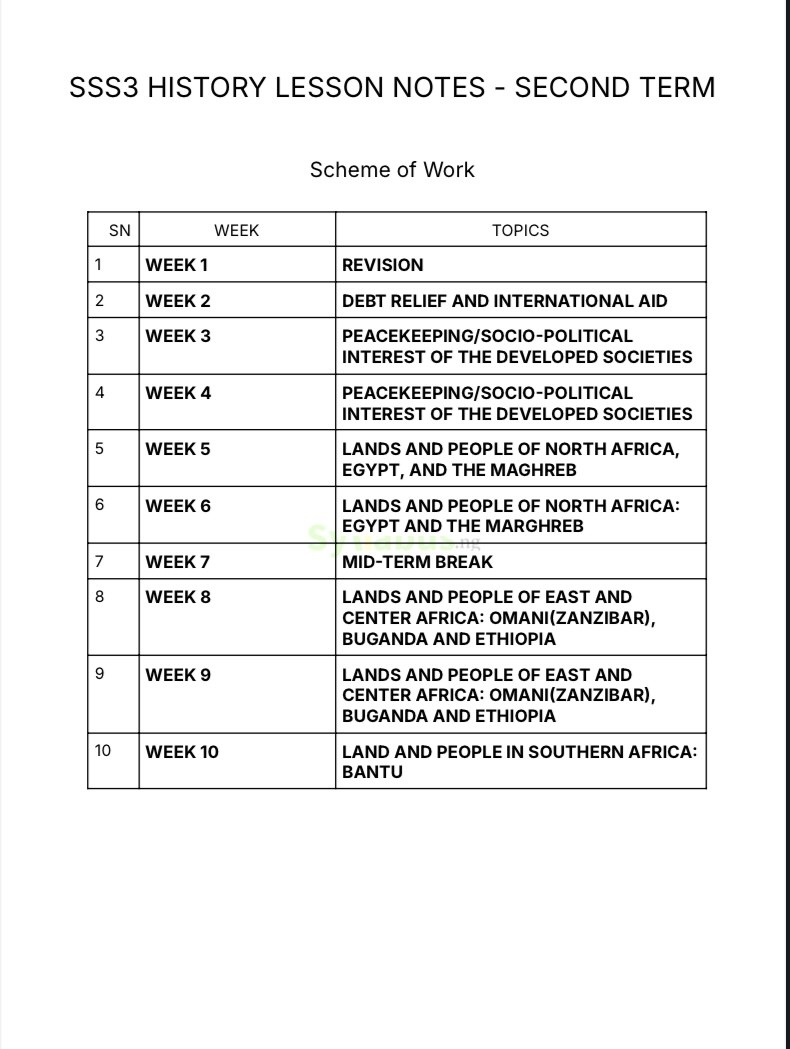 SSS3 HISTORY LESSON NOTES - SECOND TERM

Scheme of Work

| SN | WEEK | TOPICS |
|---|---|---|
| 1 | WEEK 1 | REVISION |
| 2 | WEEK 2 | DEBT RELIEF AND INTERNATIONAL AID |
| 3 | WEEK 3 | PEACEKEEPING/SOCIO-POLITICAL INTEREST OF THE DEVELOPED SOCIETIES |
| 4 | WEEK 4 | PEACEKEEPING/SOCIO-POLITICAL INTEREST OF THE DEVELOPED SOCIETIES |
| 5 | WEEK 5 | LANDS AND PEOPLE OF NORTH AFRICA, EGYPT, AND THE MAGHREB |
| 6 | WEEK 6 | LANDS AND PEOPLE OF NORTH AFRICA: EGYPT AND THE MARGHREB |
| 7 | WEEK 7 | MID-TERM BREAK |
| 8 | WEEK 8 | LANDS AND PEOPLE OF EAST AND CENTER AFRICA: OMANI(ZANZIBAR), BUGANDA AND ETHIOPIA |
| 9 | WEEK 9 | LANDS AND PEOPLE OF EAST AND CENTER AFRICA: OMANI(ZANZIBAR), BUGANDA AND ETHIOPIA |
| 10 | WEEK 10 | LAND AND PEOPLE IN SOUTHERN AFRICA: BANTU |

Syllabus.ng